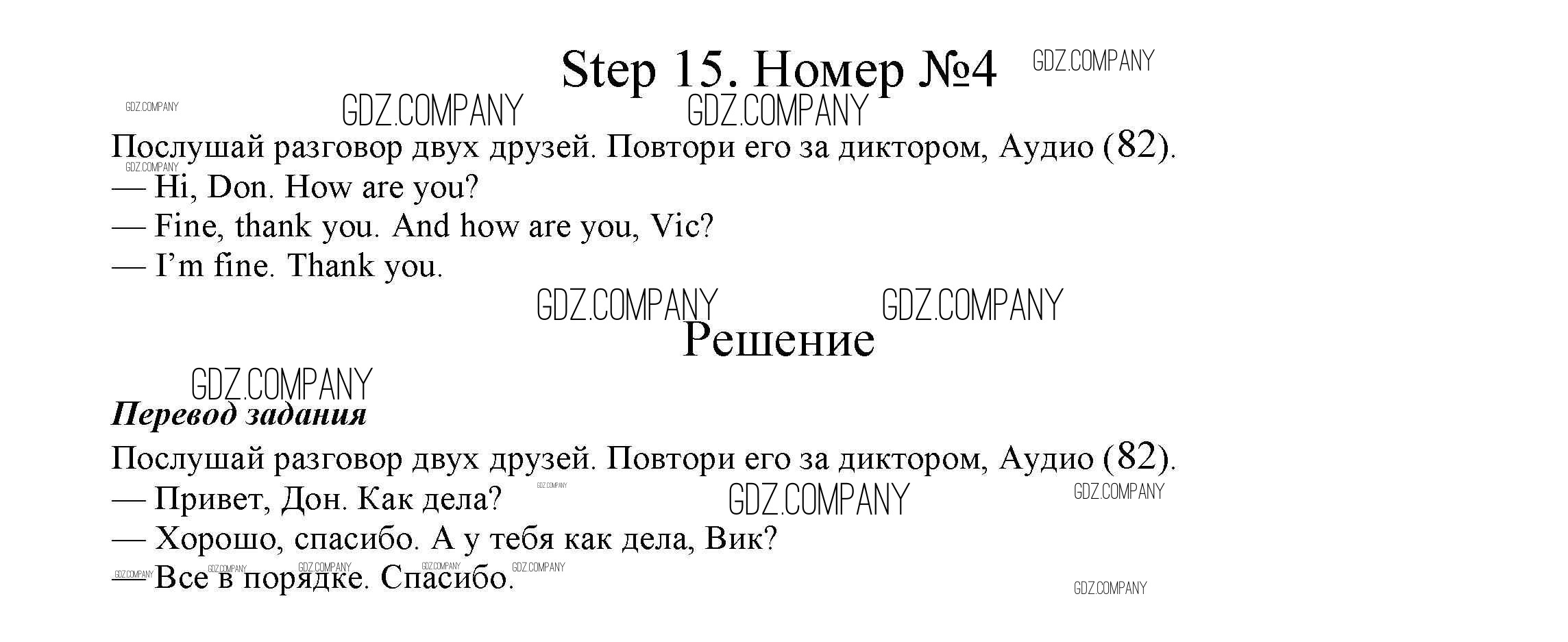 Step 15. Номер №4

Послушай разговор двух друзей. Повтори его за диктором, Аудио (82).
— Hi, Don. How are you?
— Fine, thank you. And how are you, Vic?
— I'm fine. Thank you.

Решение

Перевод задания

Послушай разговор двух друзей. Повтори его за диктором, Аудио (82).
— Привет, Дон. Как дела?
— Хорошо, спасибо. А у тебя как дела, Вик?
— Все в порядке. Спасибо.

GDZ.COMPANY